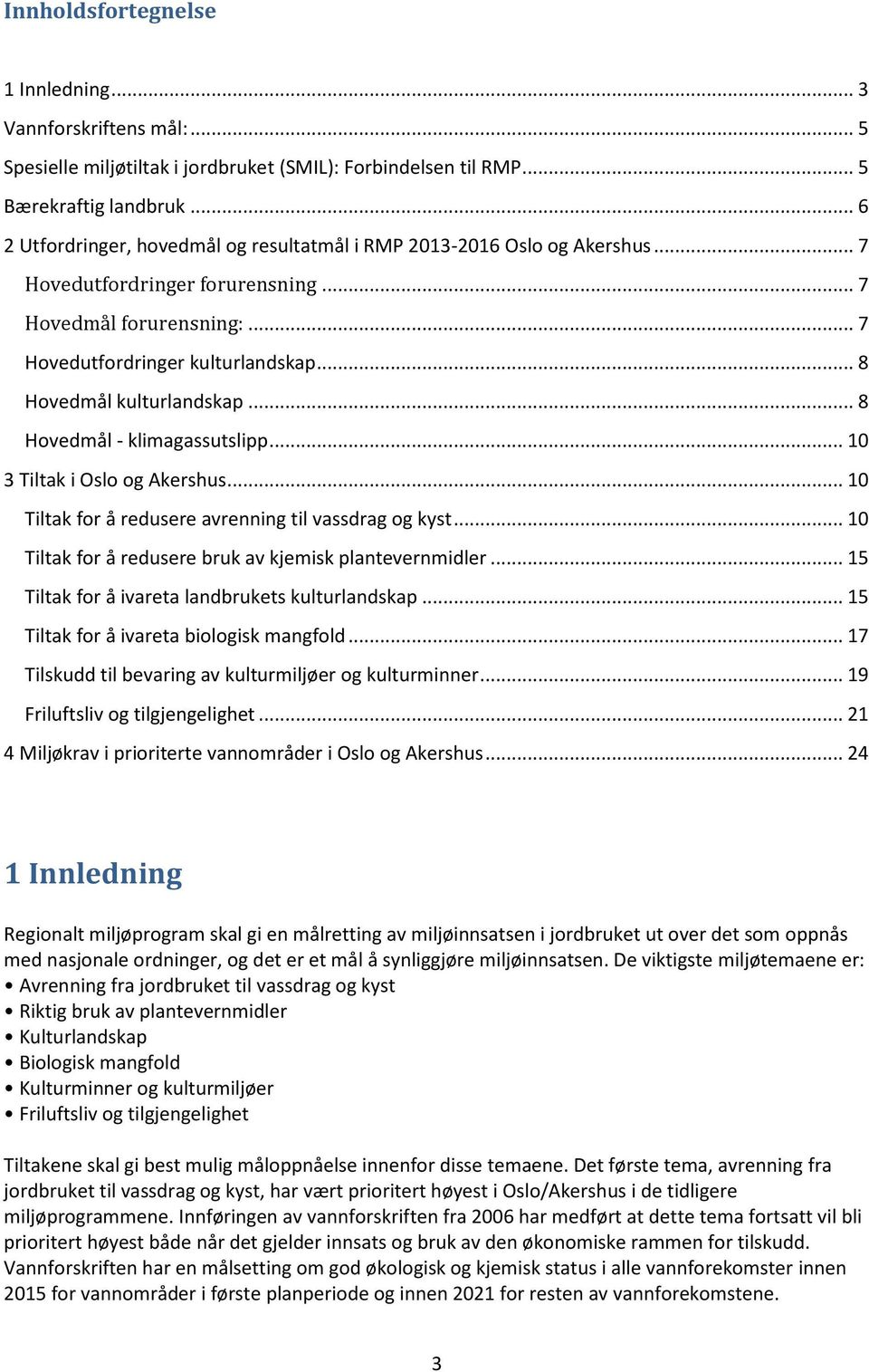 Innholdsfortegnelse

1 Innledning ... 3
Vannforskriftens mål: ... 5
Spesielle miljøtiltak i jordbruket (SMIL): Forbindelsen til RMP ... 5
Bærekraftig landbruk ... 6
2 Utfordringer, hovedmål og resultatmål i RMP 2013-2016 Oslo og Akershus ... 7
Hovedutfordringer forurensning ... 7
Hovedmål forurensning: ... 7
Hovedutfordringer kulturlandskap ... 8
Hovedmål kulturlandskap ... 8
Hovedmål - klimagassutslipp ... 10
3 Tiltak i Oslo og Akershus ... 10
Tiltak for å redusere avrenning til vassdrag og kyst ... 10
Tiltak for å redusere bruk av kjemisk plantevernmidler ... 15
Tiltak for å ivareta landbrukets kulturlandskap ... 15
Tiltak for å ivareta biologisk mangfold ... 17
Tilskudd til bevaring av kulturmiljøer og kulturminner ... 19
Friluftsliv og tilgjengelighet ... 21
4 Miljøkrav i prioriterte vannområder i Oslo og Akershus ... 24

1 Innledning

Regionalt miljøprogram skal gi en målretting av miljøinnsatsen i jordbruket ut over det som oppnås med nasjonale ordninger, og det er et mål å synliggjøre miljøinnsatsen. De viktigste miljøtemaene er:
• Avrenning fra jordbruket til vassdrag og kyst
• Riktig bruk av plantevernmidler
• Kulturlandskap
• Biologisk mangfold
• Kulturminner og kulturmiljøer
• Friluftsliv og tilgjengelighet

Tiltakene skal gi best mulig måloppnåelse innenfor disse temaene. Det første tema, avrenning fra jordbruket til vassdrag og kyst, har vært prioritert høyest i Oslo/Akershus i de tidligere miljøprogrammene. Innføringen av vannforskriften fra 2006 har medført at dette tema fortsatt vil bli prioritert høyest både når det gjelder innsats og bruk av den økonomiske rammen for tilskudd. Vannforskriften har en målsetting om god økologisk og kjemisk status i alle vannforekomster innen 2015 for vannområder i første planperiode og innen 2021 for resten av vannforekomstene.

3